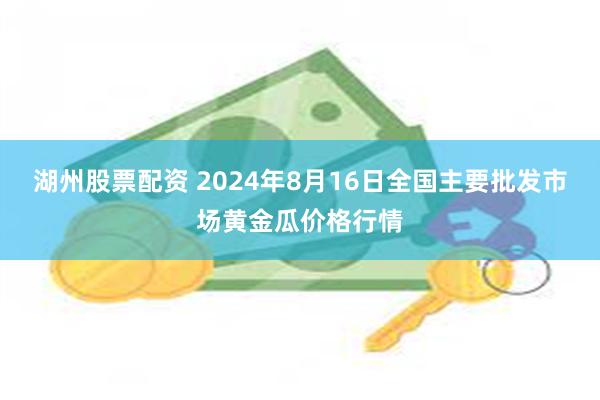 湖州股票配资 2024年8月16日全国主要批发市场黄金瓜价格行情